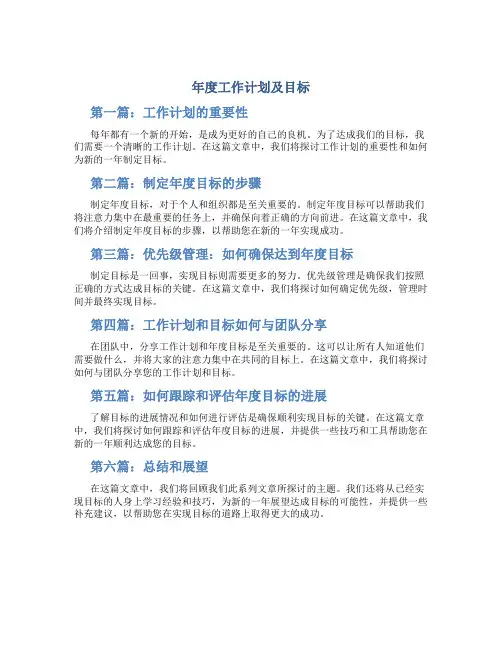 年度工作计划及目标

第一篇：工作计划的重要性

每年都有一个新的开始，是成为更好的自己的良机。为了达成我们的目标，我们需要一个清晰的工作计划。在这篇文章中，我们将探讨工作计划的重要性和如何为新的一年制定目标。

第二篇：制定年度目标的步骤

制定年度目标，对于个人和组织都是至关重要的。制定年度目标可以帮助我们将注意力集中在最重要的任务上，并确保向着正确的方向前进。在这篇文章中，我们将介绍制定年度目标的步骤，以帮助您在新的一年实现成功。

第三篇：优先级管理：如何确保达到年度目标

制定目标是一回事，实现目标则需要更多的努力。优先级管理是确保我们按照正确的方式达成目标的关键。在这篇文章中，我们将探讨如何确定优先级，管理时间并最终实现目标。

第四篇：工作计划和目标如何与团队分享

在团队中，分享工作计划和年度目标是至关重要的。这可以让所有人知道他们需要做什么，并将大家的注意力集中在共同的目标上。在这篇文章中，我们将探讨如何与团队分享您的工作计划和目标。

第五篇：如何跟踪和评估年度目标的进展

了解目标的进展情况和如何进行评估是确保顺利实现目标的关键。在这篇文章中，我们将探讨如何跟踪和评估年度目标的进展，并提供一些技巧和工具帮助您在新的一年顺利达成您的目标。

第六篇：总结和展望

在这篇文章中，我们将回顾我们此系列文章所探讨的主题。我们还将从已经实现目标的人身上学习经验和技巧，为新的一年展望达成目标的可能性，并提供一些补充建议，以帮助您在实现目标的道路上取得更大的成功。